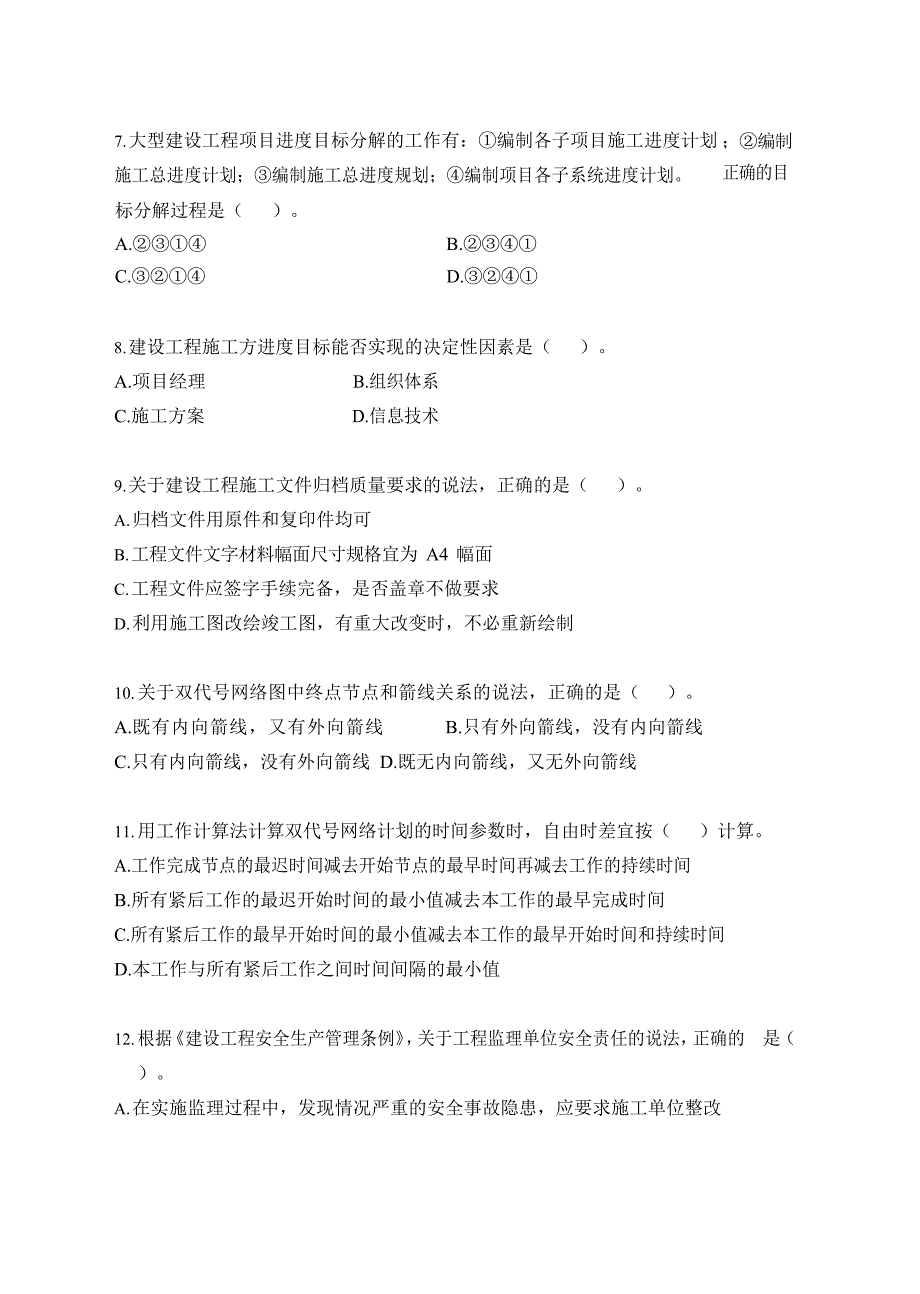 7.大型建设工程项目进度目标分解的工作有：①编制各子项目施工进度计划；②编制施工总进度计划；③编制施工总进度规划；④编制项目各子系统进度计划。 正确的目标分解过程是（ ）。

A.②③①④ B.②③④①

C.③②①④ D.③②④①

8.建设工程施工方进度目标能否实现的决定性因素是（ ）。

A.项目经理 B.组织体系

C.施工方案 D.信息技术

9.关于建设工程施工文件归档质量要求的说法，正确的是（ ）。

A.归档文件用原件和复印件均可

B.工程文件文字材料幅面尺寸规格宜为 A4 幅面

C.工程文件应签字手续完备，是否盖章不做要求

D.利用施工图改绘竣工图，有重大改变时，不必重新绘制

10.关于双代号网络图中终点节点和箭线关系的说法，正确的是（ ）。

A.既有内向箭线，又有外向箭线 B.只有外向箭线，没有内向箭线

C.只有内向箭线，没有外向箭线 D.既无内向箭线，又无外向箭线

11.用工作计算法计算双代号网络计划的时间参数时，自由时差宜按（ ）计算。

A.工作完成节点的最迟时间减去开始节点的最早时间再减去工作的持续时间

B.所有紧后工作的最迟开始时间的最小值减去本工作的最早完成时间

C.所有紧后工作的最早开始时间的最小值减去本工作的最早开始时间和持续时间

D.本工作与所有紧后工作之间时间间隔的最小值

12.根据《建设工程安全生产管理条例》，关于工程监理单位安全责任的说法，正确的 是（ ）。

A.在实施监理过程中，发现情况严重的安全事故隐患，应要求施工单位整改